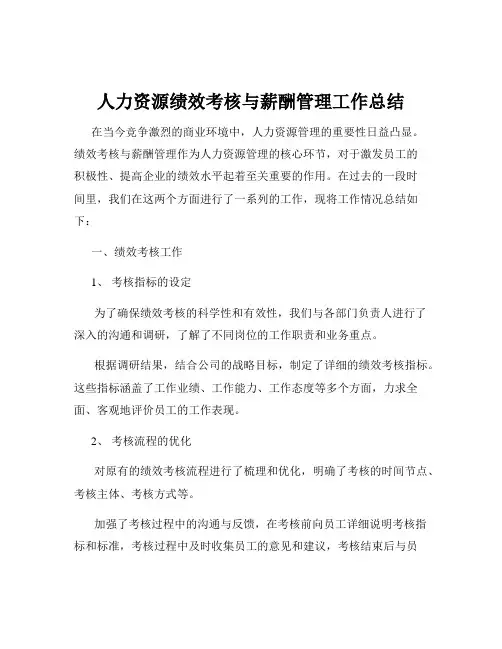 人力资源绩效考核与薪酬管理工作总结

在当今竞争激烈的商业环境中，人力资源管理的重要性日益凸显。绩效考核与薪酬管理作为人力资源管理的核心环节，对于激发员工的积极性、提高企业的绩效水平起着至关重要的作用。在过去的一段时间里，我们在这两个方面进行了一系列的工作，现将工作情况总结如下：

一、绩效考核工作

1、 考核指标的设定

为了确保绩效考核的科学性和有效性，我们与各部门负责人进行了深入的沟通和调研，了解了不同岗位的工作职责和业务重点。

根据调研结果，结合公司的战略目标，制定了详细的绩效考核指标。这些指标涵盖了工作业绩、工作能力、工作态度等多个方面，力求全面、客观地评价员工的工作表现。

2、 考核流程的优化

对原有的绩效考核流程进行了梳理和优化，明确了考核的时间节点、考核主体、考核方式等。

加强了考核过程中的沟通与反馈，在考核前向员工详细说明考核指标和标准，考核过程中及时收集员工的意见和建议，考核结束后与员